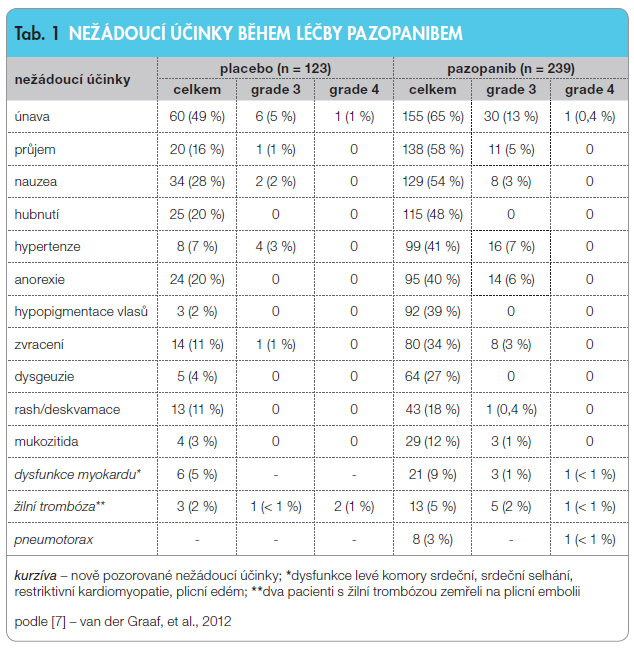 Tab. 1 NEŽÁDOUCÍ ÚČINKY BĚHEM LÉČBY PAZOPANIBEM

| nežádoucí účinky | placebo (n = 123) celkem | placebo (n = 123) grade 3 | placebo (n = 123) grade 4 | pazopanib (n = 239) celkem | pazopanib (n = 239) grade 3 | pazopanib (n = 239) grade 4 |
|---|---|---|---|---|---|---|
| únava | 60 (49 %) | 6 (5 %) | 1 (1 %) | 155 (65 %) | 30 (13 %) | 1 (0,4 %) |
| průjem | 20 (16 %) | 1 (1 %) | 0 | 138 (58 %) | 11 (5 %) | 0 |
| nauzea | 34 (28 %) | 2 (2 %) | 0 | 129 (54 %) | 8 (3 %) | 0 |
| hubnutí | 25 (20 %) | 0 | 0 | 115 (48 %) | 0 | 0 |
| hypertenze | 8 (7 %) | 4 (3 %) | 0 | 99 (41 %) | 16 (7 %) | 0 |
| anorexie | 24 (20 %) | 0 | 0 | 95 (40 %) | 14 (6 %) | 0 |
| hypopigmentace vlasů | 3 (2 %) | 0 | 0 | 92 (39 %) | 0 | 0 |
| zvracení | 14 (11 %) | 1 (1 %) | 0 | 80 (34 %) | 8 (3 %) | 0 |
| dysgeuzie | 5 (4 %) | 0 | 0 | 64 (27 %) | 0 | 0 |
| rash/deskvamace | 13 (11 %) | 0 | 0 | 43 (18 %) | 1 (0,4 %) | 0 |
| mukozitida | 4 (3 %) | 0 | 0 | 29 (12 %) | 3 (1 %) | 0 |
| dysfunkce myokardu* | 6 (5 %) | - | - | 21 (9 %) | 3 (1 %) | 1 (< 1 %) |
| žilní trombóza** | 3 (2 %) | 1 (< 1 %) | 2 (1 %) | 13 (5 %) | 5 (2 %) | 1 (< 1 %) |
| pneumotorax | - | - | - | 8 (3 %) | - | 1 (< 1 %) |

kurzíva – nově pozorované nežádoucí účinky; *dysfunkce levé komory srdeční, srdeční selhání, restriktivní kardiomyopatie, plicní edém; **dva pacienti s žilní trombózou zemřeli na plicní embolii

podle [7] – van der Graaf, et al., 2012